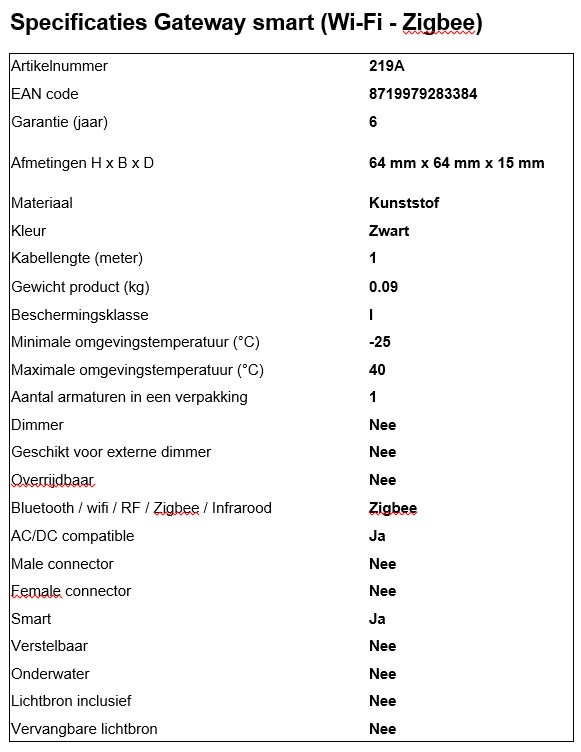 Specificaties Gateway smart (Wi-Fi - Zigbee)

| | |
|---|---|
| Artikelnummer | 219A |
| EAN code | 8719979283384 |
| Garantie (jaar) | 6 |
| Afmetingen H x B x D | 64 mm x 64 mm x 15 mm |
| Materiaal | Kunststof |
| Kleur | Zwart |
| Kabellengte (meter) | 1 |
| Gewicht product (kg) | 0.09 |
| Beschermingsklasse | I |
| Minimale omgevingstemperatuur (°C) | -25 |
| Maximale omgevingstemperatuur (°C) | 40 |
| Aantal armaturen in een verpakking | 1 |
| Dimmer | Nee |
| Geschikt voor externe dimmer | Nee |
| Overrijdbaar | Nee |
| Bluetooth / wifi / RF / Zigbee / Infrarood | Zigbee |
| AC/DC compatible | Ja |
| Male connector | Nee |
| Female connector | Nee |
| Smart | Ja |
| Verstelbaar | Nee |
| Onderwater | Nee |
| Lichtbron inclusief | Nee |
| Vervangbare lichtbron | Nee |